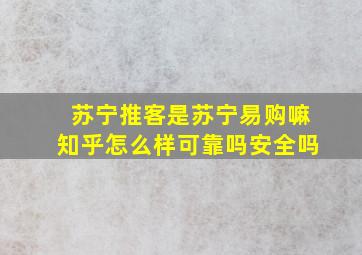 苏宁推客是苏宁易购嘛
知乎怎么样可靠吗安全吗